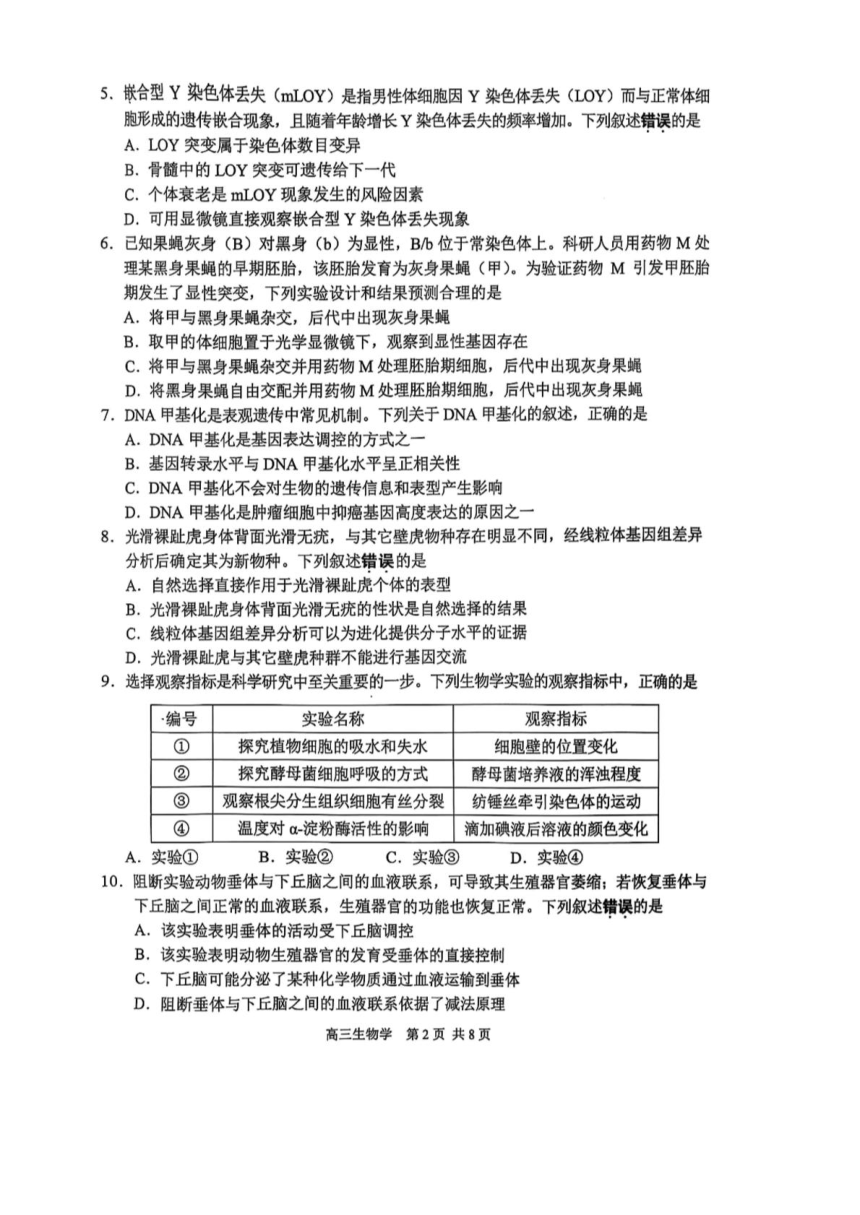 5. 嵌合型 Y 染色体丢失（mLOY）是指男性体细胞因 Y 染色体丢失（LOY）而与正常体细胞形成的遗传嵌合现象，且随着年龄增长 Y 染色体丢失的频率增加。下列叙述错误的是
A. LOY 突变属于染色体数目变异
B. 骨髓中的 LOY 突变可遗传给下一代
C. 个体衰老是 mLOY 现象发生的风险因素
D. 可用显微镜直接观察嵌合型 Y 染色体丢失现象
6. 已知果蝇灰身（B）对黑身（b）为显性，B/b 位于常染色体上。科研人员用药物 M 处理某黑身果蝇的早期胚胎，该胚胎发育为灰身果蝇（甲）。为验证药物 M 引发甲胚胎期发生了显性突变，下列实验设计和结果预测合理的是
A. 将甲与黑身果蝇杂交，后代中出现灰身果蝇
B. 取甲的体细胞置于光学显微镜下，观察到显性基因存在
C. 将甲与黑身果蝇杂交并用药物 M 处理胚胎期细胞，后代中出现灰身果蝇
D. 将黑身果蝇自由交配并用药物 M 处理胚胎期细胞，后代中出现灰身果蝇
7. DNA 甲基化是表观遗传中常见机制。下列关于 DNA 甲基化的叙述，正确的是
A. DNA 甲基化是基因表达调控的方式之一
B. 基因转录水平与 DNA 甲基化水平呈正相关性
C. DNA 甲基化不会对生物的遗传信息和表型产生影响
D. DNA 甲基化是肿瘤细胞中抑癌基因高度表达的原因之一
8. 光滑裸趾虎身体背面光滑无疣，与其它壁虎物种存在明显不同，经线粒体基因组差异分析后确定其为新物种。下列叙述错误的是
A. 自然选择直接作用于光滑裸趾虎个体的表型
B. 光滑裸趾虎身体背面光滑无疣的性状是自然选择的结果
C. 线粒体基因组差异分析可以为进化提供分子水平的证据
D. 光滑裸趾虎与其它壁虎种群不能进行基因交流
9. 选择观察指标是科学研究中至关重要的一步。下列生物学实验的观察指标中，正确的是

| 编号 | 实验名称 | 观察指标 |
|---|---|---|
| ① | 探究植物细胞的吸水和失水 | 细胞壁的位置变化 |
| ② | 探究酵母菌细胞呼吸的方式 | 酵母菌培养液的浑浊程度 |
| ③ | 观察根尖分生组织细胞有丝分裂 | 纺锤丝牵引染色体的运动 |
| ④ | 温度对 α-淀粉酶活性的影响 | 滴加碘液后溶液的颜色变化 |

A. 实验①　B. 实验②　C. 实验③　D. 实验④
10. 阻断实验动物垂体与下丘脑之间的血液联系，可导致其生殖器官萎缩；若恢复垂体与下丘脑之间正常的血液联系，生殖器官的功能也恢复正常。下列叙述错误的是
A. 该实验表明垂体的活动受下丘脑调控
B. 该实验表明动物生殖器官的发育受垂体的直接控制
C. 下丘脑可能分泌了某种化学物质通过血液运输到垂体
D. 阻断垂体与下丘脑之间的血液联系依据了减法原理

高三生物学　第 2 页　共 8 页